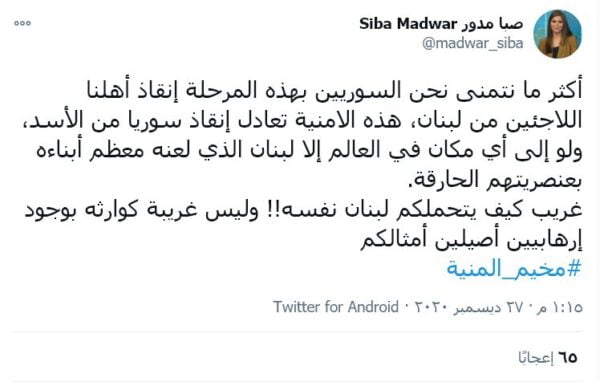 صبا مدور Siba Madwar
@madwar_siba

أكثر ما نتمنى نحن السوريين بهذه المرحلة إنقاذ أهلنا اللاجئين من لبنان، هذه الامنية تعادل إنقاذ سوريا من الأسد، ولو إلى أي مكان في العالم إلا لبنان الذي لعنه معظم أبناءه بعنصريتهم الحارقة.
غريب كيف يتحملكم لبنان نفسه!! وليس غريبة كوارثه بوجود إرهابيين أصيلين أمثالكم
#مخيم_المنية

١:١٥ م · ٢٧ ديسمبر ٢٠٢٠ · Twitter for Android

٦٥ إعجابًا